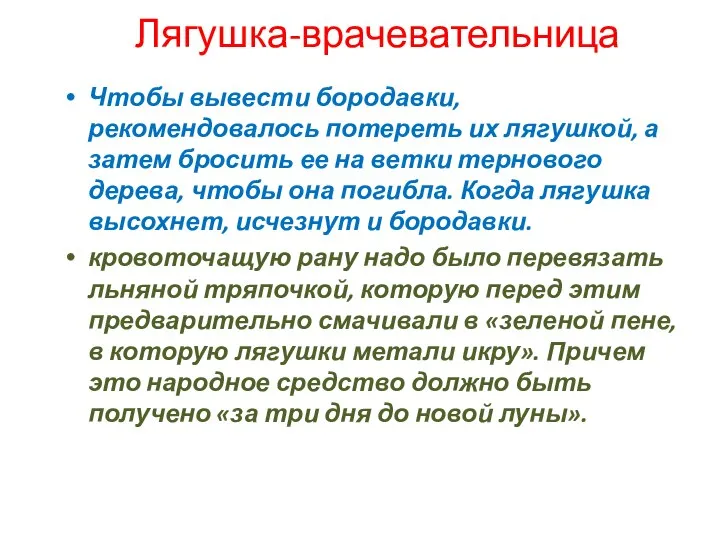 Лягушка-врачевательница

• Чтобы вывести бородавки, рекомендовалось потереть их лягушкой, а затем бросить ее на ветки тернового дерева, чтобы она погибла. Когда лягушка высохнет, исчезнут и бородавки.

• кровоточащую рану надо было перевязать льняной тряпочкой, которую перед этим предварительно смачивали в «зеленой пене, в которую лягушки метали икру». Причем это народное средство должно быть получено «за три дня до новой луны».